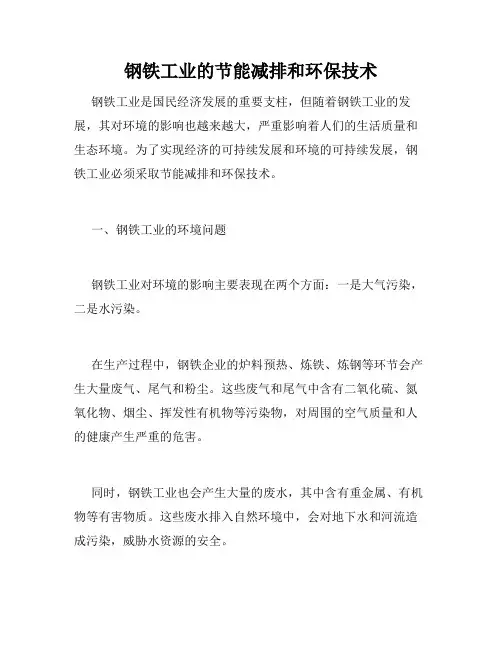 钢铁工业的节能减排和环保技术

钢铁工业是国民经济发展的重要支柱，但随着钢铁工业的发展，其对环境的影响也越来越大，严重影响着人们的生活质量和生态环境。为了实现经济的可持续发展和环境的可持续发展，钢铁工业必须采取节能减排和环保技术。

一、钢铁工业的环境问题

钢铁工业对环境的影响主要表现在两个方面：一是大气污染，二是水污染。

在生产过程中，钢铁企业的炉料预热、炼铁、炼钢等环节会产生大量废气、尾气和粉尘。这些废气和尾气中含有二氧化硫、氮氧化物、烟尘、挥发性有机物等污染物，对周围的空气质量和人的健康产生严重的危害。

同时，钢铁工业也会产生大量的废水，其中含有重金属、有机物等有害物质。这些废水排入自然环境中，会对地下水和河流造成污染，威胁水资源的安全。